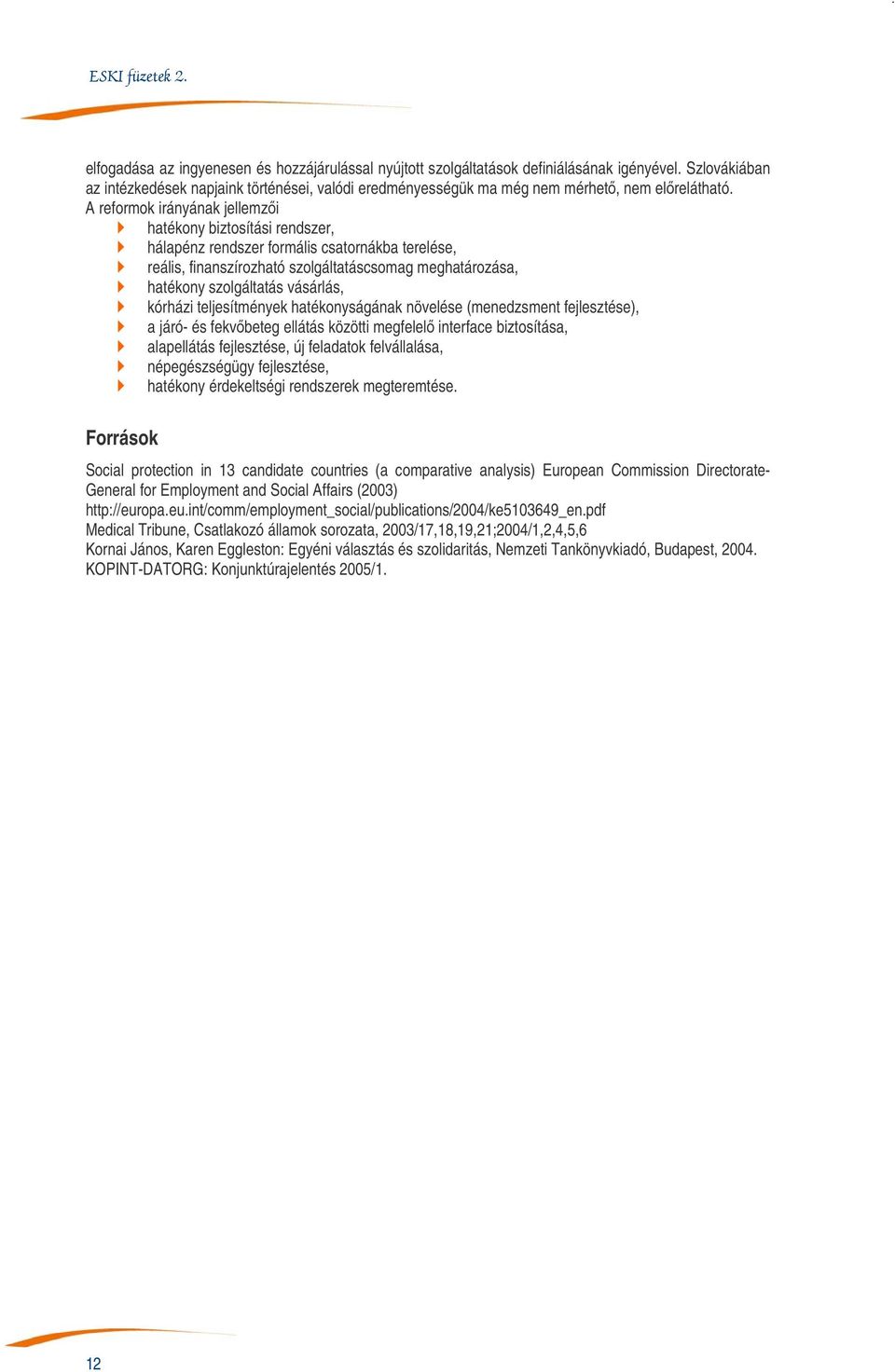 ESKI füzetek 2.

elfogadása az ingyenesen és hozzájárulással nyújtott szolgáltatások definiálásának igényével. Szlovákiában az intézkedések napjaink történései, valódi eredményességük ma még nem mérhető, nem előrelátható.
A reformok irányának jellemzői
hatékony biztosítási rendszer,
hálapénz rendszer formális csatornákba terelése,
reális, finanszírozható szolgáltatáscsomag meghatározása,
hatékony szolgáltatás vásárlás,
kórházi teljesítmények hatékonyságának növelése (menedzsment fejlesztése),
a járó- és fekvőbeteg ellátás közötti megfelelő interface biztosítása,
alapellátás fejlesztése, új feladatok felvállalása,
népegészségügy fejlesztése,
hatékony érdekeltségi rendszerek megteremtése.

Források

Social protection in 13 candidate countries (a comparative analysis) European Commission Directorate-General for Employment and Social Affairs (2003)
http://europa.eu.int/comm/employment_social/publications/2004/ke5103649_en.pdf
Medical Tribune, Csatlakozó államok sorozata, 2003/17,18,19,21;2004/1,2,4,5,6
Kornai János, Karen Eggleston: Egyéni választás és szolidaritás, Nemzeti Tankönyvkiadó, Budapest, 2004.
KOPINT-DATORG: Konjunktúrajelentés 2005/1.

12